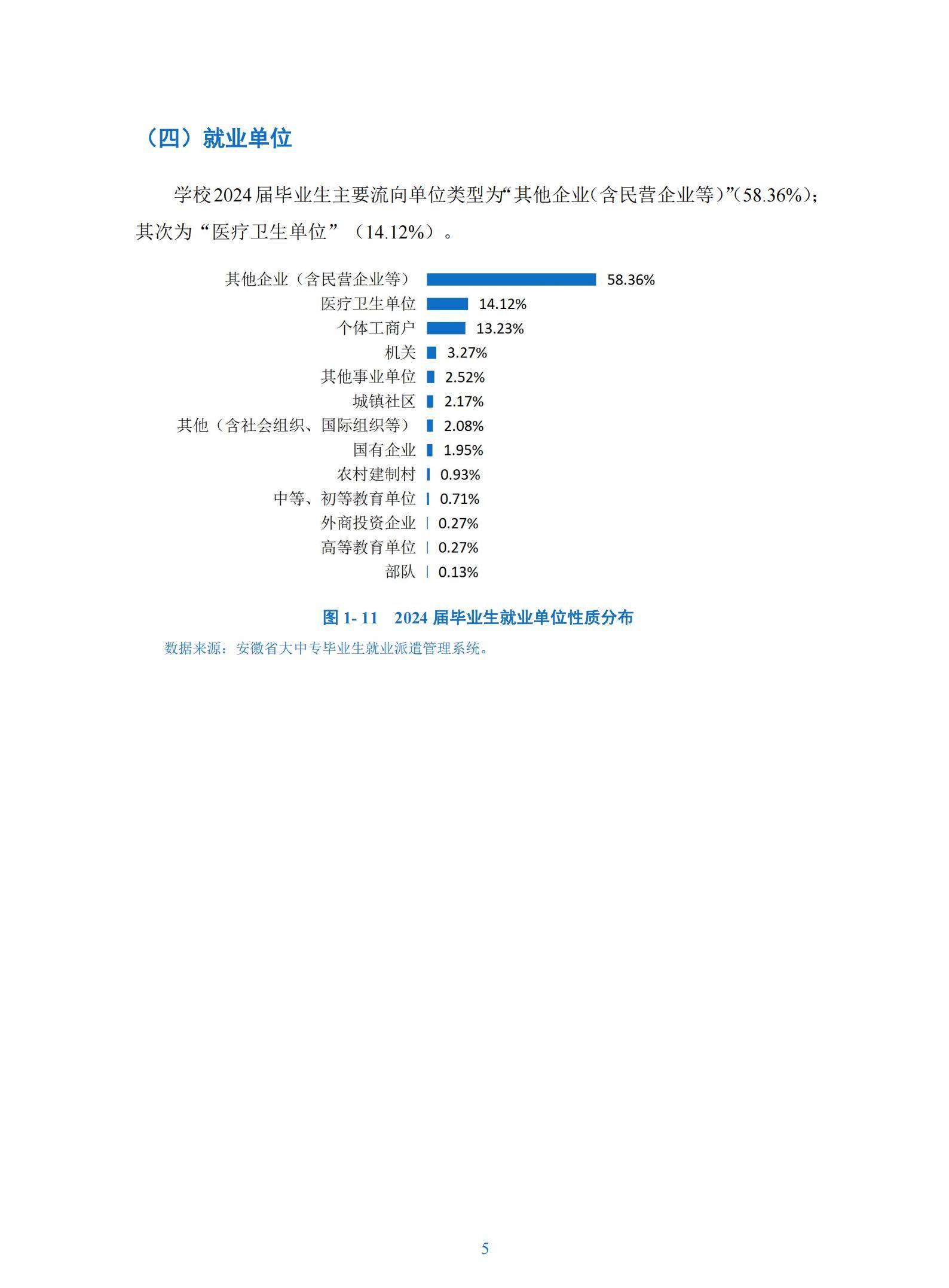 （四）就业单位

学校2024届毕业生主要流向单位类型为“其他企业（含民营企业等）”（58.36%）；其次为“医疗卫生单位”（14.12%）。

其他企业（含民营企业等） 58.36%
医疗卫生单位 14.12%
个体工商户 13.23%
机关 3.27%
其他事业单位 2.52%
城镇社区 2.17%
其他（含社会组织、国际组织等） 2.08%
国有企业 1.95%
农村建制村 0.93%
中等、初等教育单位 0.71%
外商投资企业 0.27%
高等教育单位 0.27%
部队 0.13%

图1-11 2024届毕业生就业单位性质分布

数据来源：安徽省大中专毕业生就业派遣管理系统。

5